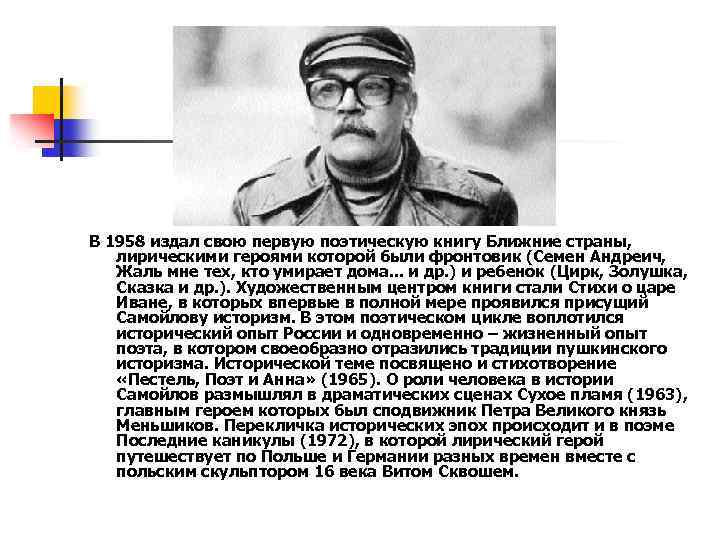 В 1958 издал свою первую поэтическую книгу Ближние страны, лирическими героями которой были фронтовик (Семен Андреич, Жаль мне тех, кто умирает дома... и др.) и ребенок (Цирк, Золушка, Сказка и др.). Художественным центром книги стали Стихи о царе Иване, в которых впервые в полной мере проявился присущий Самойлову историзм. В этом поэтическом цикле воплотился исторический опыт России и одновременно – жизненный опыт поэта, в котором своеобразно отразились традиции пушкинского историзма. Исторической теме посвящено и стихотворение «Пестель, Поэт и Анна» (1965). О роли человека в истории Самойлов размышлял в драматических сценах Сухое пламя (1963), главным героем которых был сподвижник Петра Великого князь Меньшиков. Перекличка исторических эпох происходит и в поэме Последние каникулы (1972), в которой лирический герой путешествует по Польше и Германии разных времен вместе с польским скульптором 16 века Витом Сквошем.